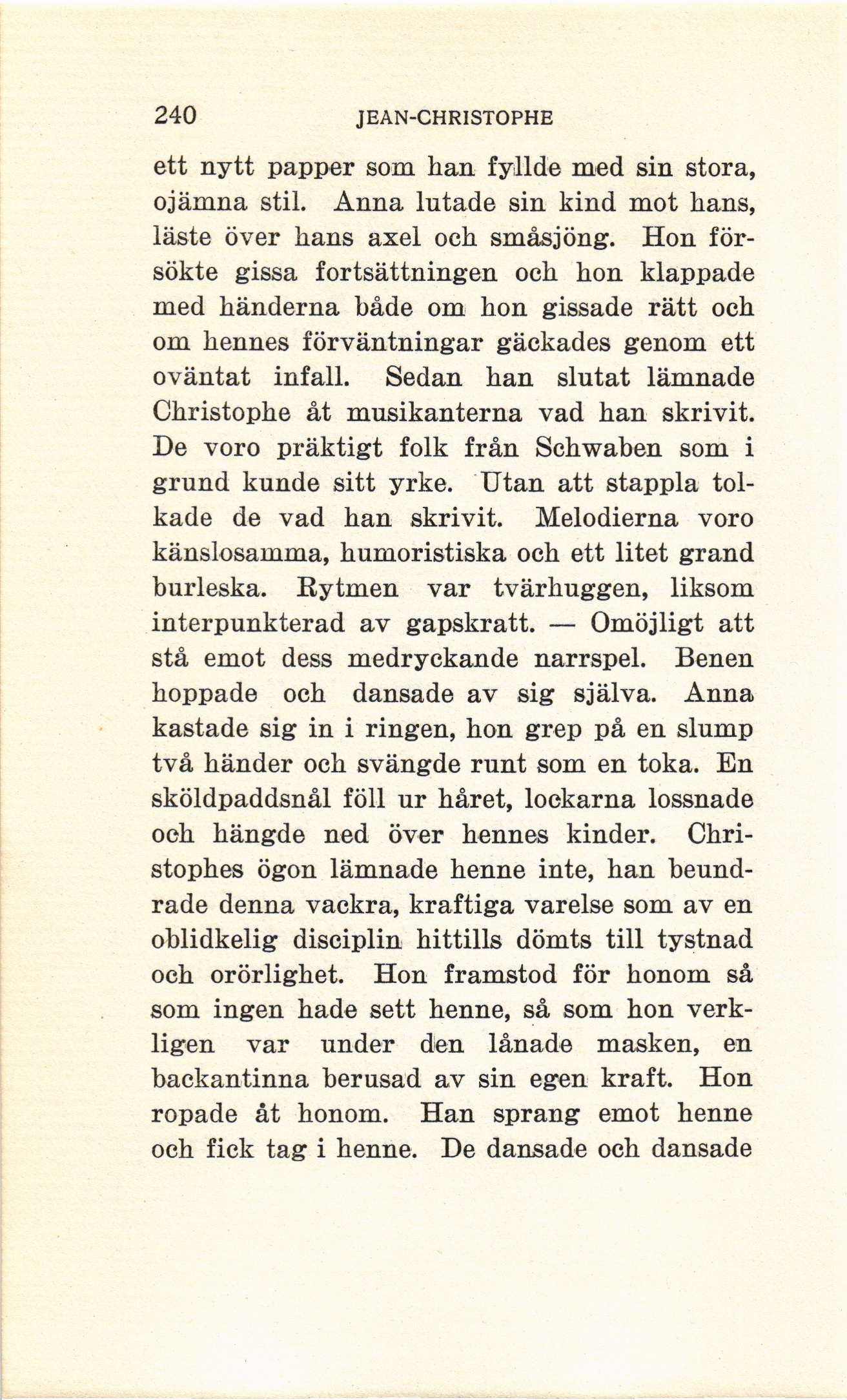 240 JEAN-CHRISTOPHE

ett nytt papper som han fyllde med sin stora, ojämna stil. Anna lutade sin kind mot hans, läste över hans axel och småsjöng. Hon försökte gissa fortsättningen och hon klappade med händerna både om hon gissade rätt och om hennes förväntningar gäckades genom ett oväntat infall. Sedan han slutat lämnade Christophe åt musikanterna vad han skrivit. De voro präktigt folk från Schwaben som i grund kunde sitt yrke. Utan att stappla tolkade de vad han skrivit. Melodierna voro känslosamma, humoristiska och ett litet grand burleska. Rytmen var tvärhuggen, liksom interpunkterad av gapskratt. — Omöjligt att stå emot dess medryckande narrspel. Benen hoppade och dansade av sig själva. Anna kastade sig in i ringen, hon grep på en slump två händer och svängde runt som en toka. En sköldpaddsnål föll ur håret, lockarna lossnade och hängde ned över hennes kinder. Christophes ögon lämnade henne inte, han beundrade denna vackra, kraftiga varelse som av en oblidkelig disciplin hittills dömts till tystnad och orörlighet. Hon framstod för honom så som ingen hade sett henne, så som hon verkligen var under den lånade masken, en backantinna berusad av sin egen kraft. Hon ropade åt honom. Han sprang emot henne och fick tag i henne. De dansade och dansade